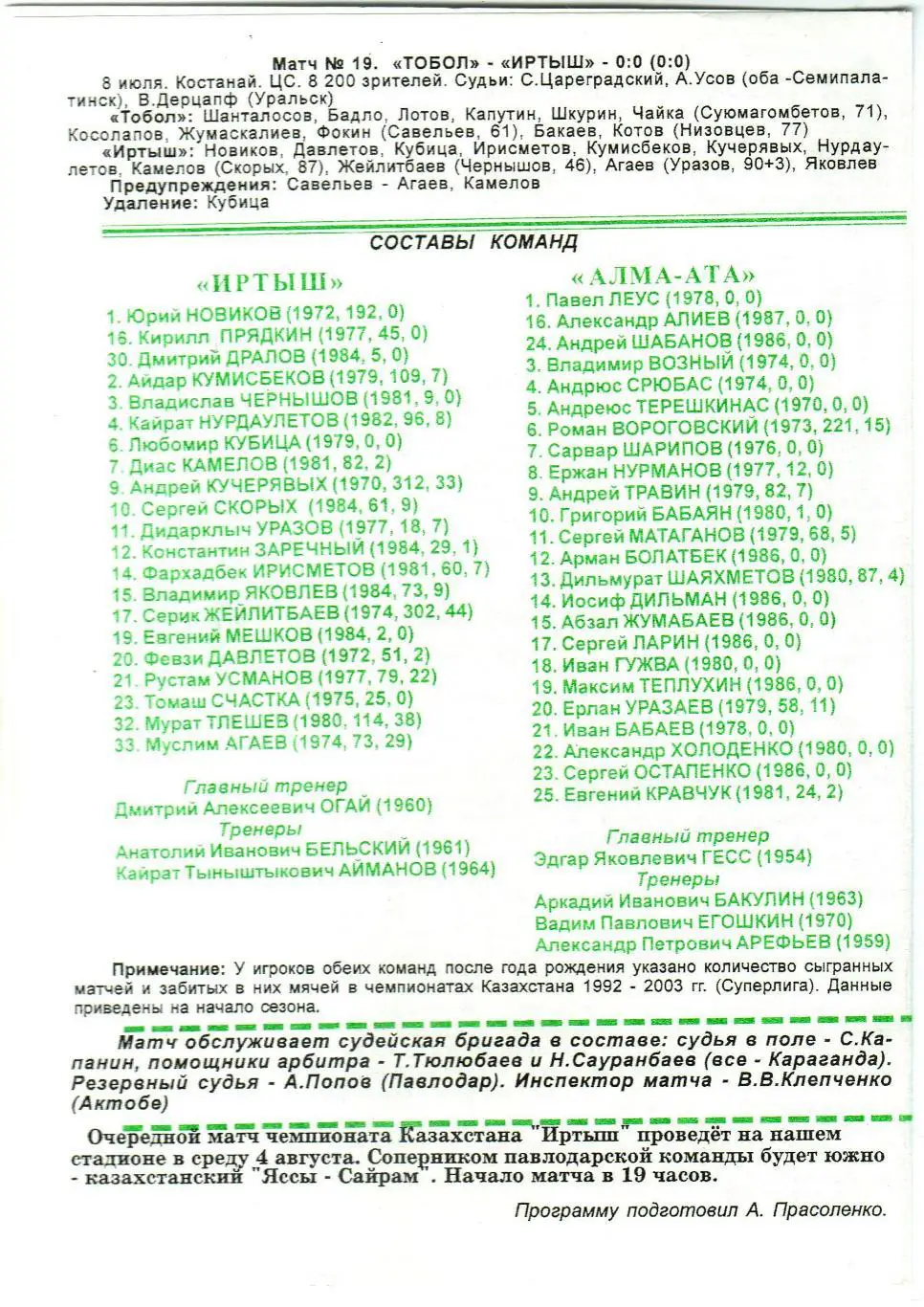 Матч № 19. «ТОБОЛ» - «ИРТЫШ» - 0:0 (0:0)

8 июля. Костанай. ЦС. 8 200 зрителей. Судьи: С.Цареградский, А.Усов (оба -Семипалатинск), В.Дерцапф (Уральск)

«Тобол»: Шанталосов, Бадло, Лотов, Капутин, Шкурин, Чайка (Суюмагомбетов, 71), Косолапов, Жумаскалиев, Фокин (Савельев, 61), Бакаев, Котов (Низовцев, 77)

«Иртыш»: Новиков, Давлетов, Кубица, Ирисметов, Кумисбеков, Кучерявых, Нурдаулетов, Камелов (Скорых, 87), Жейлитбаев (Чернышов, 46), Агаев (Уразов, 90+3), Яковлев

Предупреждения: Савельев - Агаев, Камелов

Удаление: Кубица

СОСТАВЫ КОМАНД

«ИРТЫШ»

1. Юрий НОВИКОВ (1972, 192, 0)
16. Кирилл ПРЯДКИН (1977, 45, 0)
30. Дмитрий ДРАЛОВ (1984, 5, 0)
2. Айдар КУМИСБЕКОВ (1979, 109, 7)
3. Владислав ЧЕРНЫШОВ (1981, 9, 0)
4. Кайрат НУРДАУЛЕТОВ (1982, 96, 8)
6. Любомир КУБИЦА (1979, 0, 0)
7. Диас КАМЕЛОВ (1981, 82, 2)
9. Андрей КУЧЕРЯВЫХ (1970, 312, 33)
10. Сергей СКОРЫХ (1984, 61, 9)
11. Дидарклыч УРАЗОВ (1977, 18, 7)
12. Константин ЗАРЕЧНЫЙ (1984, 29, 1)
14. Фархадбек ИРИСМЕТОВ (1981, 60, 7)
15. Владимир ЯКОВЛЕВ (1984, 73, 9)
17. Серик ЖЕЙЛИТБАЕВ (1974, 302, 44)
19. Евгений МЕШКОВ (1984, 2, 0)
20. Февзи ДАВЛЕТОВ (1972, 51, 2)
21. Рустам УСМАНОВ (1977, 79, 22)
23. Томаш СЧАСТКА (1975, 25, 0)
32. Мурат ТЛЕШЕВ (1980, 114, 38)
33. Муслим АГАЕВ (1974, 73, 29)

Главный тренер
Дмитрий Алексеевич ОГАЙ (1960)
Тренеры
Анатолий Иванович БЕЛЬСКИЙ (1961)
Кайрат Тыныштыкович АЙМАНОВ (1964)

«АЛМА-АТА»

1. Павел ЛЕУС (1978, 0, 0)
16. Александр АЛИЕВ (1987, 0, 0)
24. Андрей ШАБАНОВ (1986, 0, 0)
3. Владимир ВОЗНЫЙ (1974, 0, 0)
4. Андрюс СРЮБАС (1974, 0, 0)
5. Андреюс ТЕРЕШКИНАС (1970, 0, 0)
6. Роман ВОРОГОВСКИЙ (1973, 221, 15)
7. Сарвар ШАРИПОВ (1976, 0, 0)
8. Ержан НУРМАНОВ (1977, 12, 0)
9. Андрей ТРАВИН (1979, 82, 7)
10. Григорий БАБАЯН (1980, 1, 0)
11. Сергей МАТАГАНОВ (1979, 68, 5)
12. Арман БОЛАТБЕК (1986, 0, 0)
13. Дильмурат ШАЯХМЕТОВ (1980, 87, 4)
14. Иосиф ДИЛЬМАН (1986, 0, 0)
15. Абзал ЖУМАБАЕВ (1986, 0, 0)
17. Сергей ЛАРИН (1986, 0, 0)
18. Иван ГУЖВА (1980, 0, 0)
19. Максим ТЕПЛУХИН (1986, 0, 0)
20. Ерлан УРАЗАЕВ (1979, 58, 11)
21. Иван БАБАЕВ (1978, 0, 0)
22. Александр ХОЛОДЕНКО (1980, 0, 0)
23. Сергей ОСТАПЕНКО (1986, 0, 0)
25. Евгений КРАВЧУК (1981, 24, 2)

Главный тренер
Эдгар Яковлевич ГЕСС (1954)
Тренеры
Аркадий Иванович БАКУЛИН (1963)
Вадим Павлович ЕГОШКИН (1970)
Александр Петрович АРЕФЬЕВ (1959)

Примечание: У игроков обеих команд после года рождения указано количество сыгранных матчей и забитых в них мячей в чемпионатах Казахстана 1992 - 2003 гг. (Суперлига). Данные приведены на начало сезона.

Матч обслуживает судейская бригада в составе: судья в поле - С.Капанин, помощники арбитра - Т.Тюлюбаев и Н.Сауранбаев (все - Караганда). Резервный судья - А.Попов (Павлодар). Инспектор матча - В.В.Клепченко (Актобе)

Очередной матч чемпионата Казахстана "Иртыш" проведёт на нашем стадионе в среду 4 августа. Соперником павлодарской команды будет южно - казахстанский "Яссы - Сайрам". Начало матча в 19 часов.

Программу подготовил А. Прасоленко.